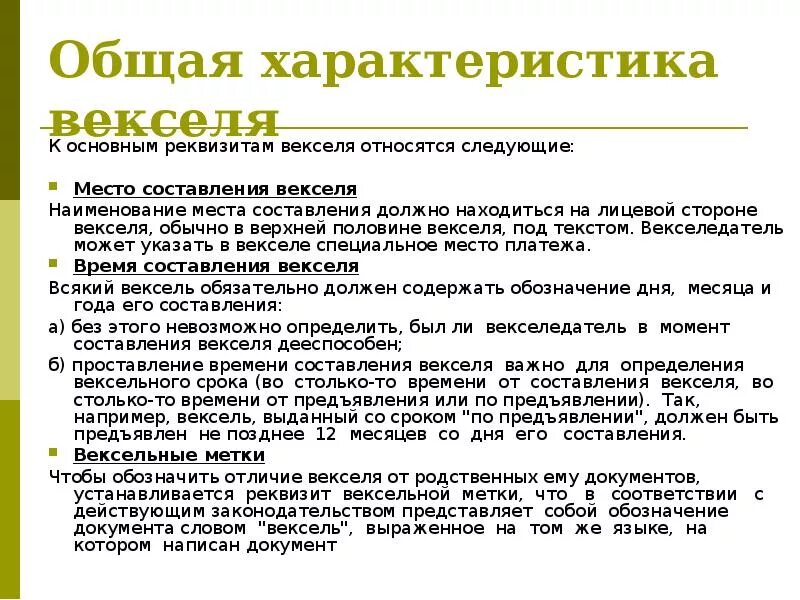 Общая характеристика векселя

К основным реквизитам векселя относятся следующие:

Место составления векселя

Наименование места составления должно находиться на лицевой стороне векселя, обычно в верхней половине векселя, под текстом. Векселедатель может указать в векселе специальное место платежа.

Время составления векселя

Всякий вексель обязательно должен содержать обозначение дня, месяца и года его составления:

а) без этого невозможно определить, был ли векселедатель в момент составления векселя дееспособен;

б) проставление времени составления векселя важно для определения вексельного срока (во столько-то времени от составления векселя, во столько-то времени от предъявления или по предъявлении). Так, например, вексель, выданный со сроком "по предъявлении", должен быть предъявлен не позднее 12 месяцев со дня его составления.

Вексельные метки

Чтобы обозначить отличие векселя от родственных ему документов, устанавливается реквизит вексельной метки, что в соответствии с действующим законодательством представляет собой обозначение документа словом "вексель", выраженное на том же языке, на котором написан документ